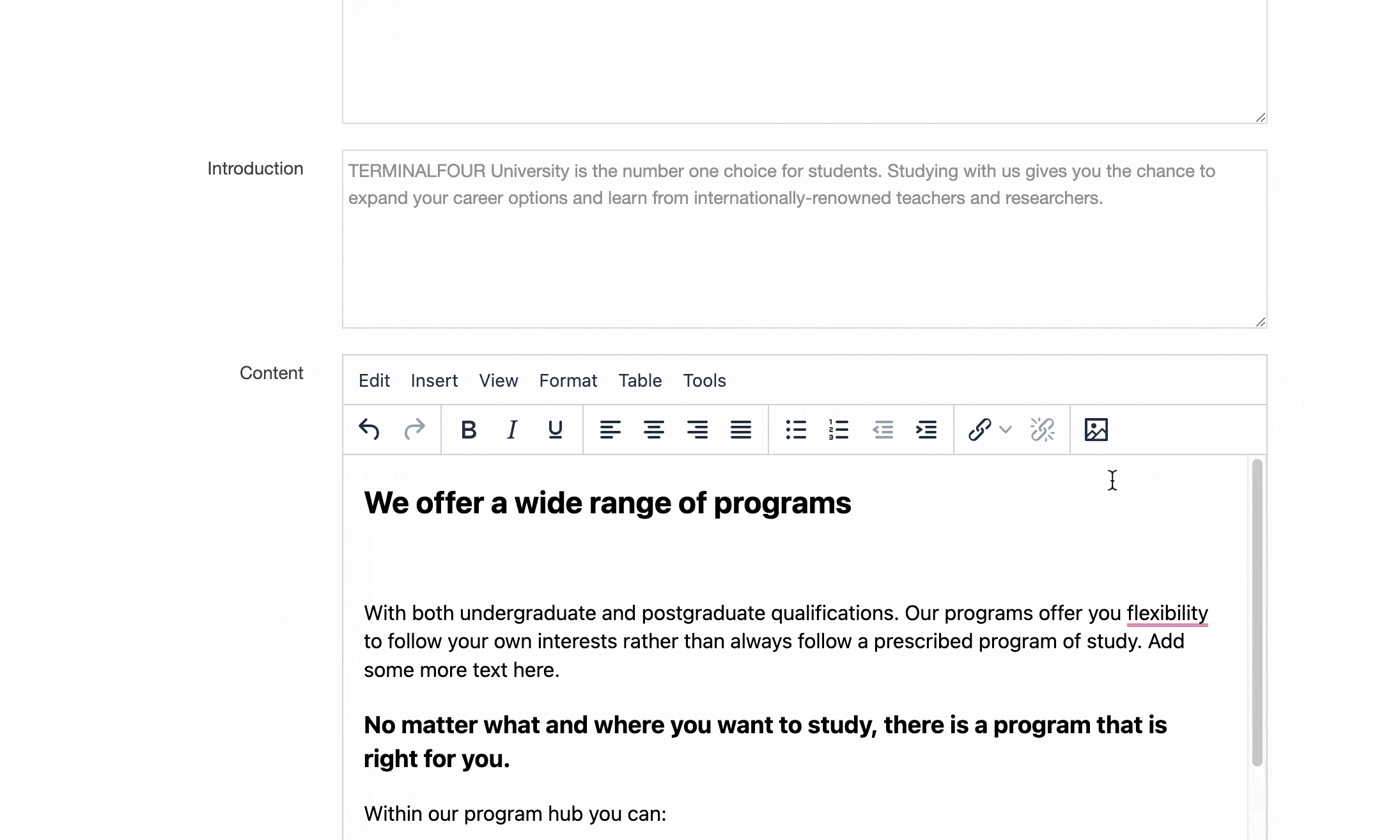 Introduction

TERMINALFOUR University is the number one choice for students. Studying with us gives you the chance to expand your career options and learn from internationally-renowned teachers and researchers.

Content

Edit Insert View Format Table Tools

We offer a wide range of programs

With both undergraduate and postgraduate qualifications. Our programs offer you flexibility to follow your own interests rather than always follow a prescribed program of study. Add some more text here.

No matter what and where you want to study, there is a program that is right for you.

Within our program hub you can: